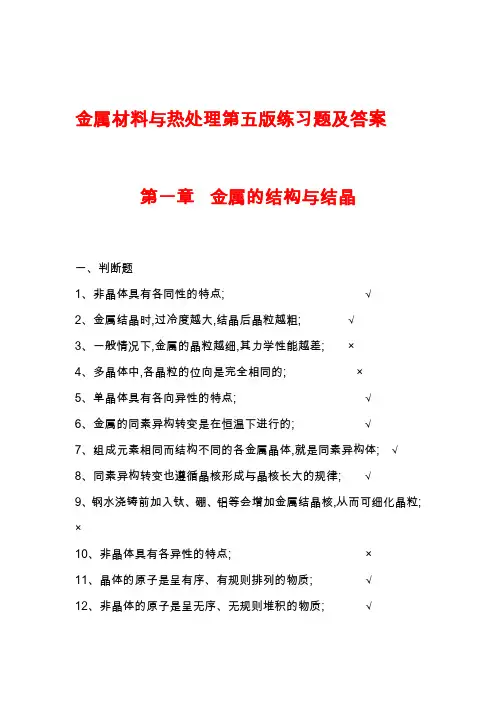 金属材料与热处理第五版练习题及答案

第一章 金属的结构与结晶

一、判断题

1、非晶体具有各同性的特点; √

2、金属结晶时,过冷度越大,结晶后晶粒越粗; √

3、一般情况下,金属的晶粒越细,其力学性能越差; ×

4、多晶体中,各晶粒的位向是完全相同的; ×

5、单晶体具有各向异性的特点; √

6、金属的同素异构转变是在恒温下进行的; √

7、组成元素相同而结构不同的各金属晶体,就是同素异构体; √

8、同素异构转变也遵循晶核形成与晶核长大的规律; √

9、钢水浇铸前加入钛、硼、铝等会增加金属结晶核,从而可细化晶粒; ×

10、非晶体具有各异性的特点; ×

11、晶体的原子是呈有序、有规则排列的物质; √

12、非晶体的原子是呈无序、无规则堆积的物质; √